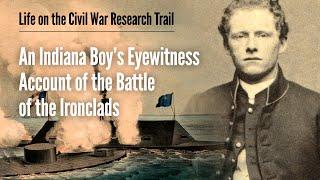 Life on the Civil War Research Trail

An Indiana Boy's Eyewitness Account of the Battle of the Ironclads